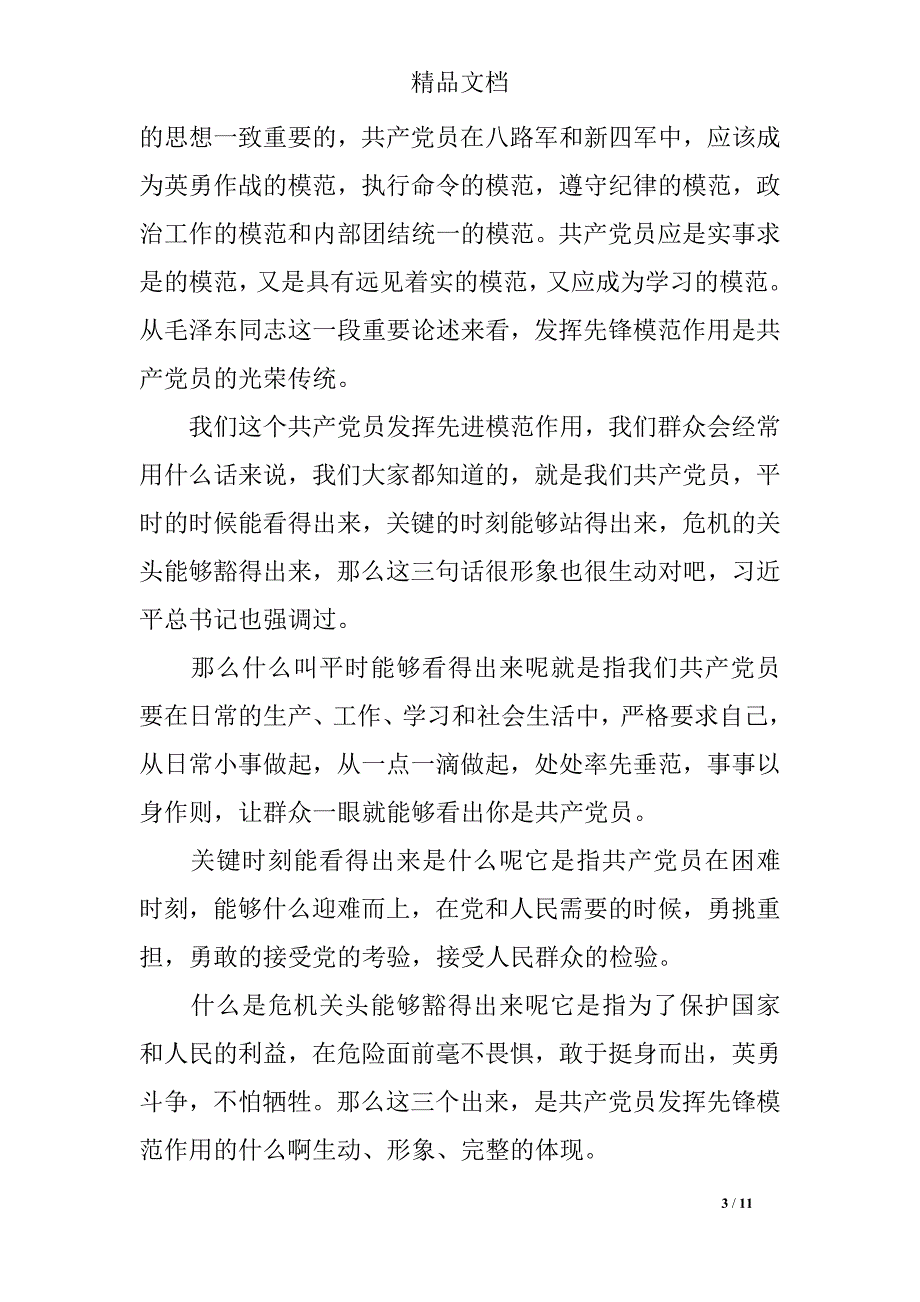 精品文档

的思想一致重要的，共产党员在八路军和新四军中，应该成为英勇作战的模范，执行命令的模范，遵守纪律的模范，政治工作的模范和内部团结统一的模范。共产党员应是实事求是的模范，又是具有远见着实的模范，又应成为学习的模范。从毛泽东同志这一段重要论述来看，发挥先锋模范作用是共产党员的光荣传统。

我们这个共产党员发挥先进模范作用，我们群众会经常用什么话来说，我们大家都知道的，就是我们共产党员，平时的时候能看得出来，关键的时刻能够站得出来，危机的关头能够豁得出来，那么这三句话很形象也很生动对吧，习近平总书记也强调过。

那么什么叫平时能够看得出来呢就是指我们共产党员要在日常的生产、工作、学习和社会生活中，严格要求自己，从日常小事做起，从一点一滴做起，处处率先垂范，事事以身作则，让群众一眼就能够看出你是共产党员。

关键时刻能看得出来是什么呢它是指共产党员在困难时刻，能够什么迎难而上，在党和人民需要的时候，勇挑重担，勇敢的接受党的考验，接受人民群众的检验。

什么是危机关头能够豁得出来呢它是指为了保护国家和人民的利益，在危险面前毫不畏惧，敢于挺身而出，英勇斗争，不怕牺牲。那么这三个出来，是共产党员发挥先锋模范作用的什么啊生动、形象、完整的体现。

3 / 11